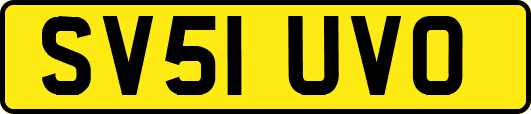 SV51 UVO